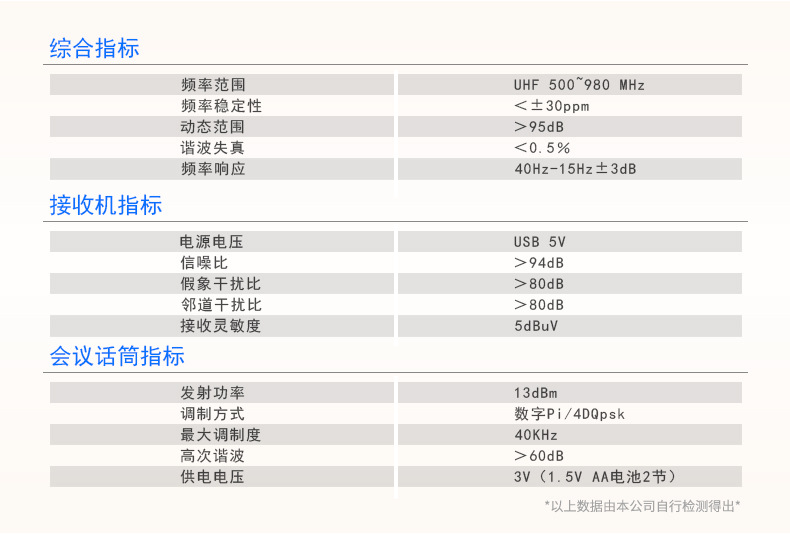 综合指标

| 频率范围 | UHF 500~980 MHz |
|---|---|
| 频率稳定性 | <±30ppm |
| 动态范围 | >95dB |
| 谐波失真 | <0.5% |
| 频率响应 | 40Hz-15Hz±3dB |

接收机指标

| 电源电压 | USB 5V |
|---|---|
| 信噪比 | >94dB |
| 假象干扰比 | >80dB |
| 邻道干扰比 | >80dB |
| 接收灵敏度 | 5dBuV |

会议话筒指标

| 发射功率 | 13dBm |
|---|---|
| 调制方式 | 数字Pi/4DQpsk |
| 最大调制度 | 40KHz |
| 高次谐波 | >60dB |
| 供电电压 | 3V（1.5V AA电池2节） |

*以上数据由本公司自行检测得出*